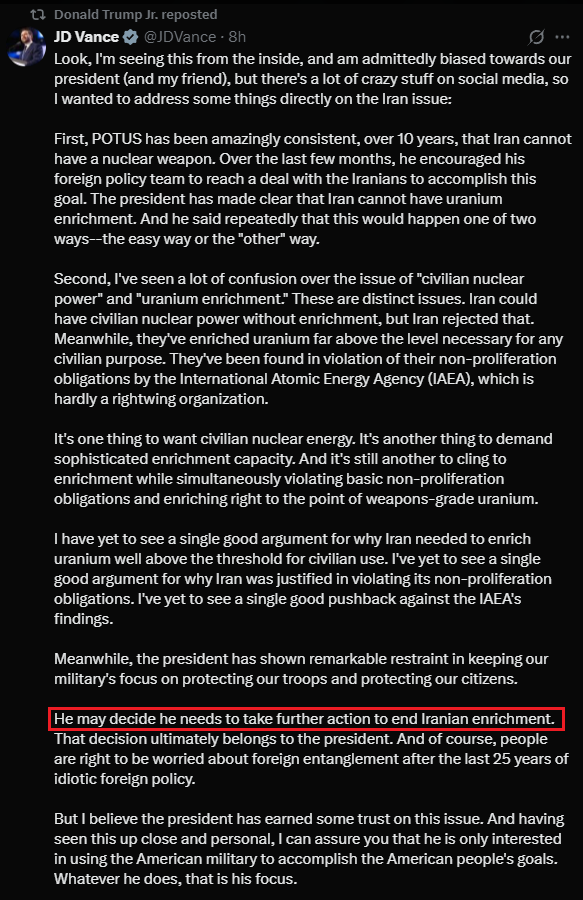 Donald Trump Jr. reposted

JD Vance @JDVance · 8h

Look, I'm seeing this from the inside, and am admittedly biased towards our president (and my friend), but there's a lot of crazy stuff on social media, so I wanted to address some things directly on the Iran issue:

First, POTUS has been amazingly consistent, over 10 years, that Iran cannot have a nuclear weapon. Over the last few months, he encouraged his foreign policy team to reach a deal with the Iranians to accomplish this goal. The president has made clear that Iran cannot have uranium enrichment. And he said repeatedly that this would happen one of two ways--the easy way or the "other" way.

Second, I've seen a lot of confusion over the issue of "civilian nuclear power" and "uranium enrichment." These are distinct issues. Iran could have civilian nuclear power without enrichment, but Iran rejected that. Meanwhile, they've enriched uranium far above the level necessary for any civilian purpose. They've been found in violation of their non-proliferation obligations by the International Atomic Energy Agency (IAEA), which is hardly a rightwing organization.

It's one thing to want civilian nuclear energy. It's another thing to demand sophisticated enrichment capacity. And it's still another to cling to enrichment while simultaneously violating basic non-proliferation obligations and enriching right to the point of weapons-grade uranium.

I have yet to see a single good argument for why Iran needed to enrich uranium well above the threshold for civilian use. I've yet to see a single good argument for why Iran was justified in violating its non-proliferation obligations. I've yet to see a single good pushback against the IAEA's findings.

Meanwhile, the president has shown remarkable restraint in keeping our military's focus on protecting our troops and protecting our citizens.

He may decide he needs to take further action to end Iranian enrichment. That decision ultimately belongs to the president. And of course, people are right to be worried about foreign entanglement after the last 25 years of idiotic foreign policy.

But I believe the president has earned some trust on this issue. And having seen this up close and personal, I can assure you that he is only interested in using the American military to accomplish the American people's goals. Whatever he does, that is his focus.